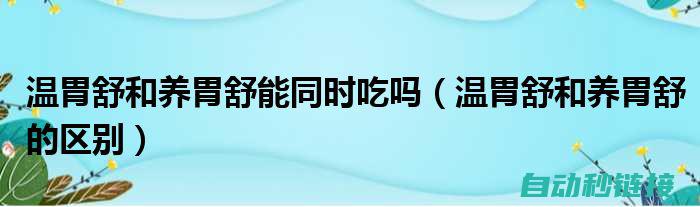 温胃舒和养胃舒能同时吃吗（温胃舒和养胃舒的区别）

自动秒链接